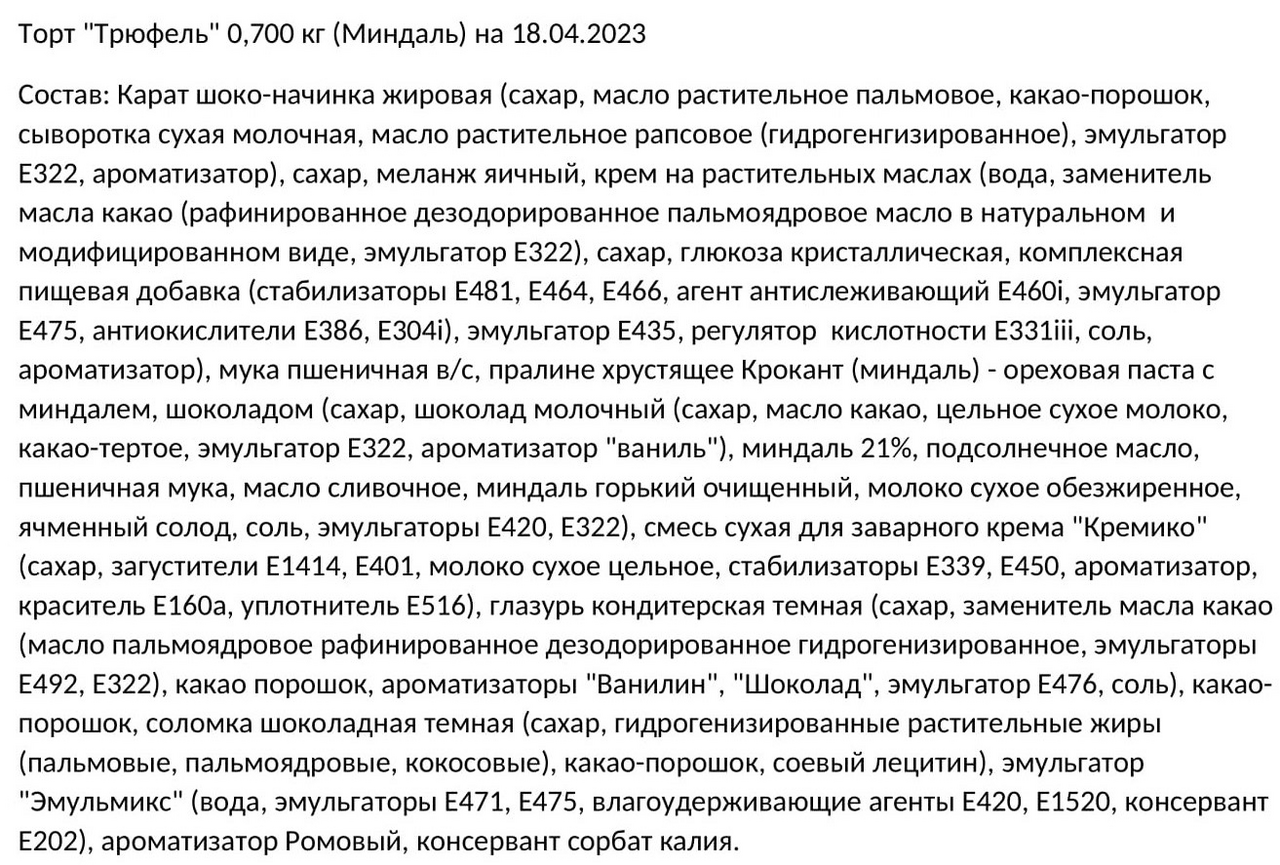 Торт "Трюфель" 0,700 кг (Миндаль) на 18.04.2023

Состав: Карат шоко-начинка жировая (сахар, масло растительное пальмовое, какао-порошок, сыворотка сухая молочная, масло растительное рапсовое (гидрогенгизированное), эмульгатор Е322, ароматизатор), сахар, меланж яичный, крем на растительных маслах (вода, заменитель масла какао (рафинированное дезодорированное пальмоядровое масло в натуральном и модифицированном виде, эмульгатор Е322), сахар, глюкоза кристаллическая, комплексная пищевая добавка (стабилизаторы Е481, Е464, Е466, агент антислеживающий Е460i, эмульгатор Е475, антиокислители Е386, Е304i), эмульгатор Е435, регулятор кислотности Е331iii, соль, ароматизатор), мука пшеничная в/с, пралине хрустящее Крокант (миндаль) - ореховая паста с миндалем, шоколадом (сахар, шоколад молочный (сахар, масло какао, цельное сухое молоко, какао-тертое, эмульгатор Е322, ароматизатор "ваниль"), миндаль 21%, подсолнечное масло, пшеничная мука, масло сливочное, миндаль горький очищенный, молоко сухое обезжиренное, ячменный солод, соль, эмульгаторы Е420, Е322), смесь сухая для заварного крема "Кремико" (сахар, загустители Е1414, Е401, молоко сухое цельное, стабилизаторы Е339, Е450, ароматизатор, краситель Е160а, уплотнитель Е516), глазурь кондитерская темная (сахар, заменитель масла какао (масло пальмоядровое рафинированное дезодорированное гидрогенизированное, эмульгаторы Е492, Е322), какао порошок, ароматизаторы "Ванилин", "Шоколад", эмульгатор Е476, соль), какао-порошок, соломка шоколадная темная (сахар, гидрогенизированные растительные жиры (пальмовые, пальмоядровые, кокосовые), какао-порошок, соевый лецитин), эмульгатор "Эмульмикс" (вода, эмульгаторы Е471, Е475, влагоудерживающие агенты Е420, Е1520, консервант Е202), ароматизатор Ромовый, консервант сорбат калия.